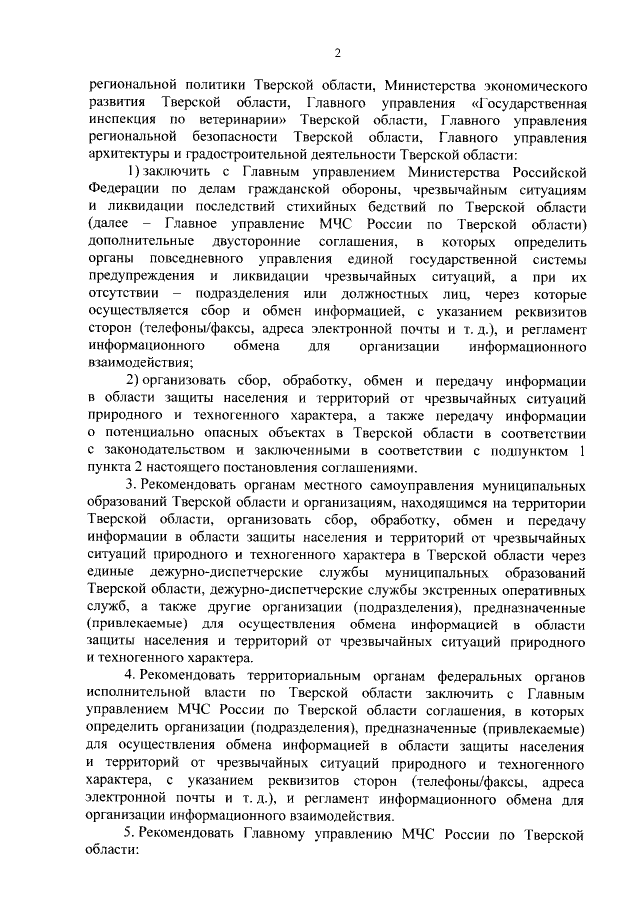 2

региональной политики Тверской области, Министерства экономического развития Тверской области, Главного управления «Государственная инспекция по ветеринарии» Тверской области, Главного управления региональной безопасности Тверской области, Главного управления архитектуры и градостроительной деятельности Тверской области:

1) заключить с Главным управлением Министерства Российской Федерации по делам гражданской обороны, чрезвычайным ситуациям и ликвидации последствий стихийных бедствий по Тверской области (далее – Главное управление МЧС России по Тверской области) дополнительные двусторонние соглашения, в которых определить органы повседневного управления единой государственной системы предупреждения и ликвидации чрезвычайных ситуаций, а при их отсутствии – подразделения или должностных лиц, через которые осуществляется сбор и обмен информацией, с указанием реквизитов сторон (телефоны/факсы, адреса электронной почты и т. д.), и регламент информационного обмена для организации информационного взаимодействия;

2) организовать сбор, обработку, обмен и передачу информации в области защиты населения и территорий от чрезвычайных ситуаций природного и техногенного характера, а также передачу информации о потенциально опасных объектах в Тверской области в соответствии с законодательством и заключенными в соответствии с подпунктом 1 пункта 2 настоящего постановления соглашениями.

3. Рекомендовать органам местного самоуправления муниципальных образований Тверской области и организациям, находящимся на территории Тверской области, организовать сбор, обработку, обмен и передачу информации в области защиты населения и территорий от чрезвычайных ситуаций природного и техногенного характера в Тверской области через единые дежурно-диспетчерские службы муниципальных образований Тверской области, дежурно-диспетчерские службы экстренных оперативных служб, а также другие организации (подразделения), предназначенные (привлекаемые) для осуществления обмена информацией в области защиты населения и территорий от чрезвычайных ситуаций природного и техногенного характера.

4. Рекомендовать территориальным органам федеральных органов исполнительной власти по Тверской области заключить с Главным управлением МЧС России по Тверской области соглашения, в которых определить организации (подразделения), предназначенные (привлекаемые) для осуществления обмена информацией в области защиты населения и территорий от чрезвычайных ситуаций природного и техногенного характера, с указанием реквизитов сторон (телефоны/факсы, адреса электронной почты и т. д.), и регламент информационного обмена для организации информационного взаимодействия.

5. Рекомендовать Главному управлению МЧС России по Тверской области: